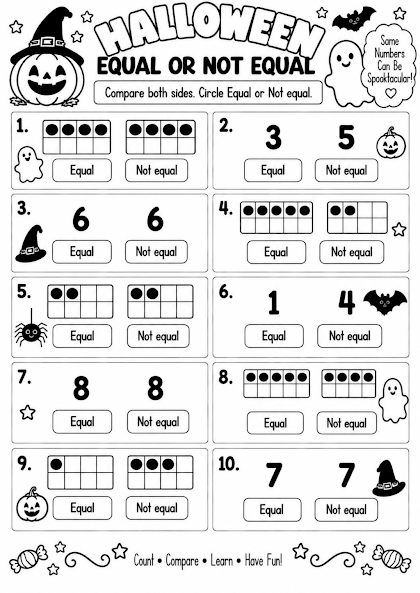 HALLOWEEN
EQUAL OR NOT EQUAL

Same Numbers Can Be Spooktacular!

Compare both sides. Circle Equal or Not equal.

1.
Equal Not equal

2. 3 5
Equal Not equal

3. 6 6
Equal Not equal

4.
Equal Not equal

5.
Equal Not equal

6. 1 4
Equal Not equal

7. 8 8
Equal Not equal

8.
Equal Not equal

9.
Equal Not equal

10. 7 7
Equal Not equal

Count • Compare • Learn • Have Fun!